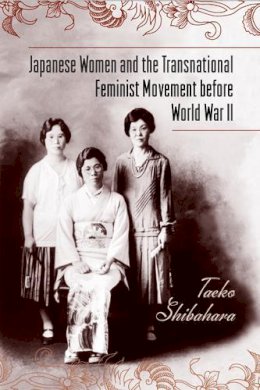 Japanese Women and the Transnational Feminist Movement before World War II

Taeko Shibahara